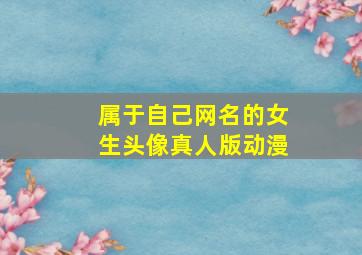 属于自己网名的女生头像真人版动漫